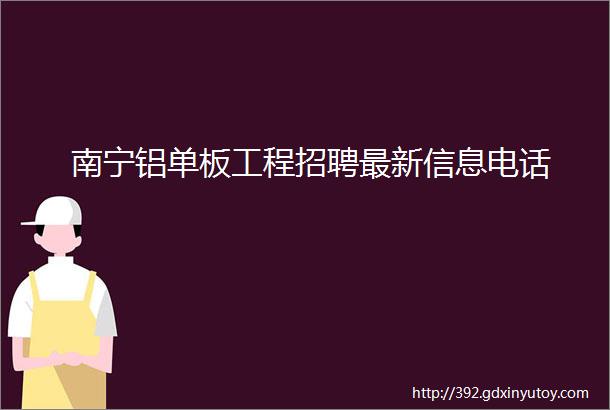 南宁铝单板工程招聘最新信息电话

http://392.gdxinyutoy.com